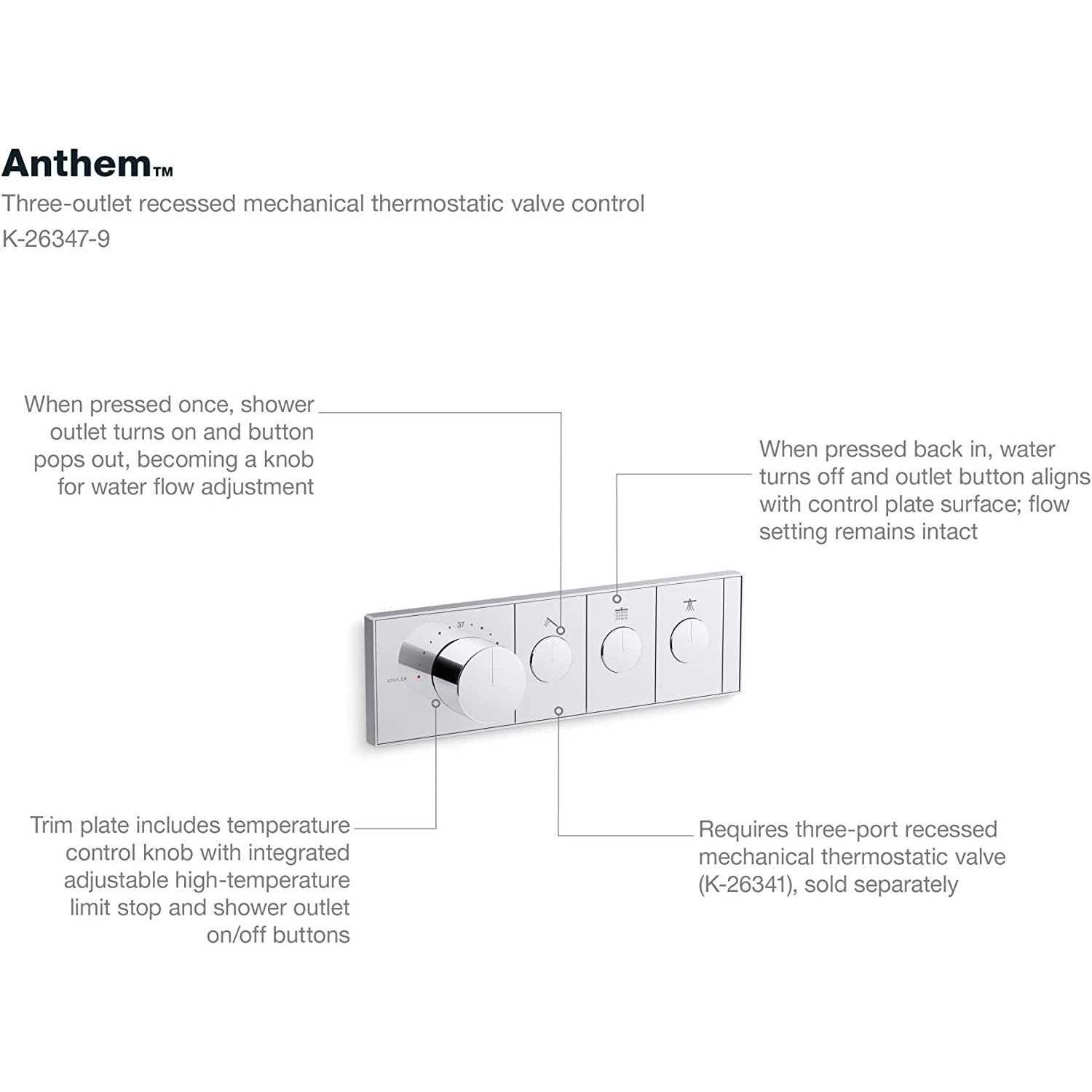 Anthem™
Three-outlet recessed mechanical thermostatic valve control
K-26347-9

When pressed once, shower outlet turns on and button pops out, becoming a knob for water flow adjustment

When pressed back in, water turns off and outlet button aligns with control plate surface; flow setting remains intact

37

KOHLER

Trim plate includes temperature control knob with integrated adjustable high-temperature limit stop and shower outlet on/off buttons

Requires three-port recessed mechanical thermostatic valve (K-26341), sold separately